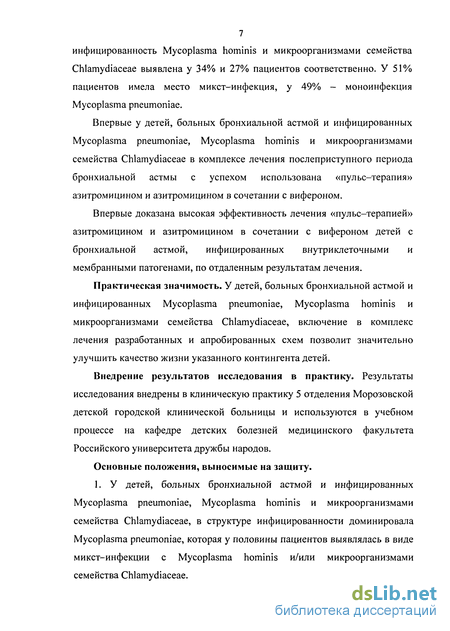 7

инфицированность Mycoplasma hominis и микроорганизмами семейства Chlamydiaceae выявлена у 34% и 27% пациентов соответственно. У 51% пациентов имела место микст–инфекция, у 49% – моноинфекция Mycoplasma pneumoniae.

Впервые у детей, больных бронхиальной астмой и инфицированных Mycoplasma pneumoniae, Mycoplasma hominis и микроорганизмами семейства Chlamydiaceae в комплексе лечения послеприступного периода бронхиальной астмы с успехом использована «пульс–терапия» азитромицином и азитромицином в сочетании с вифероном.

Впервые доказана высокая эффективность лечения «пульс–терапией» азитромицином и азитромицином в сочетании с вифероном детей с бронхиальной астмой, инфицированных внутриклеточными и мембранными патогенами, по отдаленным результатам лечения.

Практическая значимость. У детей, больных бронхиальной астмой и инфицированных Mycoplasma pneumoniae, Mycoplasma hominis и микроорганизмами семейства Chlamydiaceae, включение в комплекс лечения разработанных и апробированных схем позволит значительно улучшить качество жизни указанного контингента детей.

Внедрение результатов исследования в практику. Результаты исследования внедрены в клиническую практику 5 отделения Морозовской детской городской клинической больницы и используются в учебном процессе на кафедре детских болезней медицинского факультета Российского университета дружбы народов.

Основные положения, выносимые на защиту.

1. У детей, больных бронхиальной астмой и инфицированных Mycoplasma pneumoniae, Mycoplasma hominis и микроорганизмами семейства Chlamydiaceae, в структуре инфицированности доминировала Mycoplasma pneumoniae, которая у половины пациентов выявлялась в виде микст–инфекции с Mycoplasma hominis и/или микроорганизмами семейства Chlamydiaceae.

dsLib.net
библиотека диссертаций